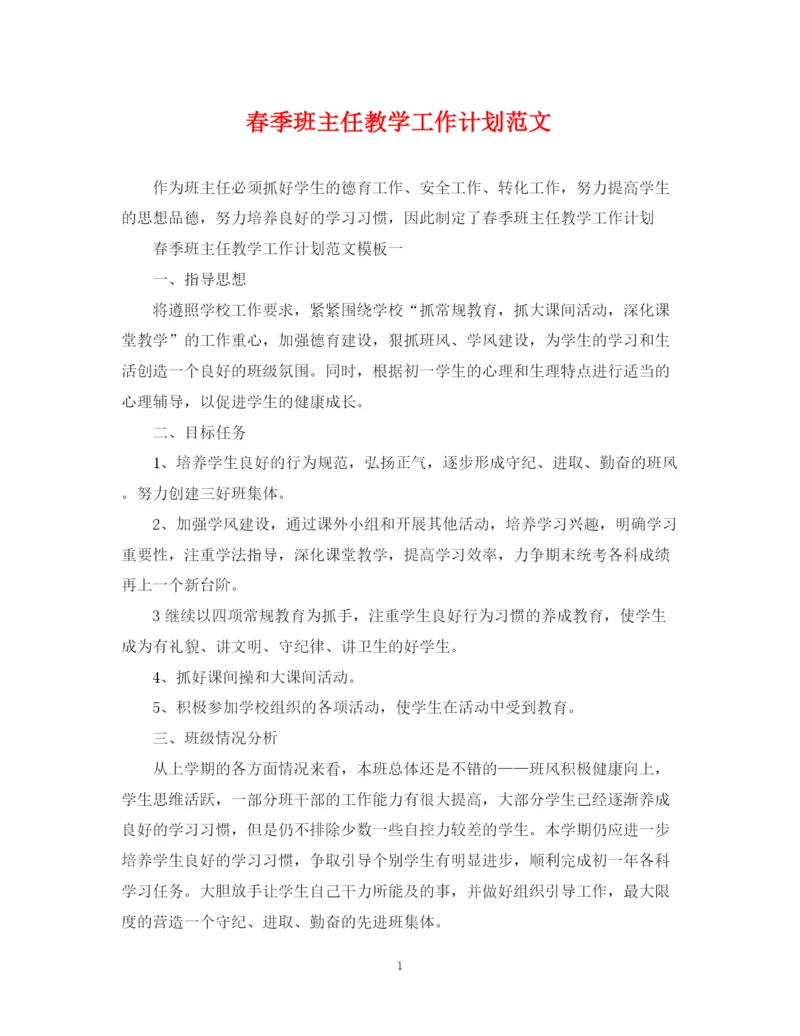 春季班主任教学工作计划范文

作为班主任必须抓好学生的德育工作、安全工作、转化工作，努力提高学生的思想品德，努力培养良好的学习习惯，因此制定了春季班主任教学工作计划

春季班主任教学工作计划范文模板一

一、指导思想

将遵照学校工作要求，紧紧围绕学校“抓常规教育，抓大课间活动，深化课堂教学”的工作重心，加强德育建设，狠抓班风、学风建设，为学生的学习和生活创造一个良好的班级氛围。同时，根据初一学生的心理和生理特点进行适当的心理辅导，以促进学生的健康成长。

二、目标任务

1、培养学生良好的行为规范，弘扬正气，逐步形成守纪、进取、勤奋的班风。努力创建三好班集体。

2、加强学风建设，通过课外小组和开展其他活动，培养学习兴趣，明确学习重要性，注重学法指导，深化课堂教学，提高学习效率，力争期末统考各科成绩再上一个新台阶。

3 继续以四项常规教育为抓手，注重学生良好行为习惯的养成教育，使学生成为有礼貌、讲文明、守纪律、讲卫生的好学生。

4、抓好课间操和大课间活动。

5、积极参加学校组织的各项活动，使学生在活动中受到教育。

三、班级情况分析

从上学期的各方面情况来看，本班总体还是不错的——班风积极健康向上，学生思维活跃，一部分班干部的工作能力有很大提高，大部分学生已经逐渐养成良好的学习习惯，但是仍不排除少数一些自控力较差的学生。本学期仍应进一步培养学生良好的学习习惯，争取引导个别学生有明显进步，顺利完成初一年各科学习任务。大胆放手让学生自己干力所能及的事，并做好组织引导工作，最大限度的营造一个守纪、进取、勤奋的先进班集体。

1